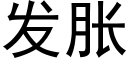 发胀